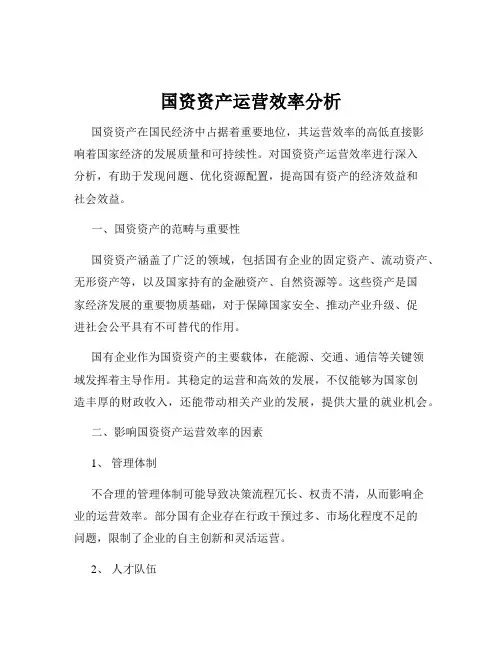 国资资产运营效率分析

国资资产在国民经济中占据着重要地位，其运营效率的高低直接影响着国家经济的发展质量和可持续性。对国资资产运营效率进行深入分析，有助于发现问题、优化资源配置，提高国有资产的经济效益和社会效益。

一、国资资产的范畴与重要性

国资资产涵盖了广泛的领域，包括国有企业的固定资产、流动资产、无形资产等，以及国家持有的金融资产、自然资源等。这些资产是国家经济发展的重要物质基础，对于保障国家安全、推动产业升级、促进社会公平具有不可替代的作用。

国有企业作为国资资产的主要载体，在能源、交通、通信等关键领域发挥着主导作用。其稳定的运营和高效的发展，不仅能够为国家创造丰厚的财政收入，还能带动相关产业的发展，提供大量的就业机会。

二、影响国资资产运营效率的因素

1、 管理体制

不合理的管理体制可能导致决策流程冗长、权责不清，从而影响企业的运营效率。部分国有企业存在行政干预过多、市场化程度不足的问题，限制了企业的自主创新和灵活运营。

2、 人才队伍